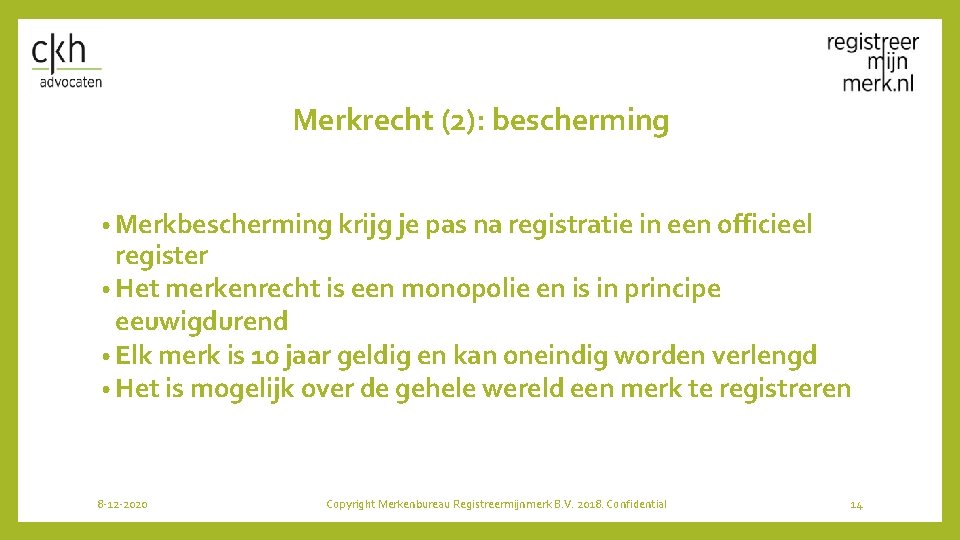 ckh
advocaten

registreer
mijn
merk.nl

Merkrecht (2): bescherming

• Merkbescherming krijg je pas na registratie in een officieel register
• Het merkenrecht is een monopolie en is in principe eeuwigdurend
• Elk merk is 10 jaar geldig en kan oneindig worden verlengd
• Het is mogelijk over de gehele wereld een merk te registreren

8-12-2020

Copyright Merkenbureau Registreermijnmerk B.V. 2018. Confidential

14